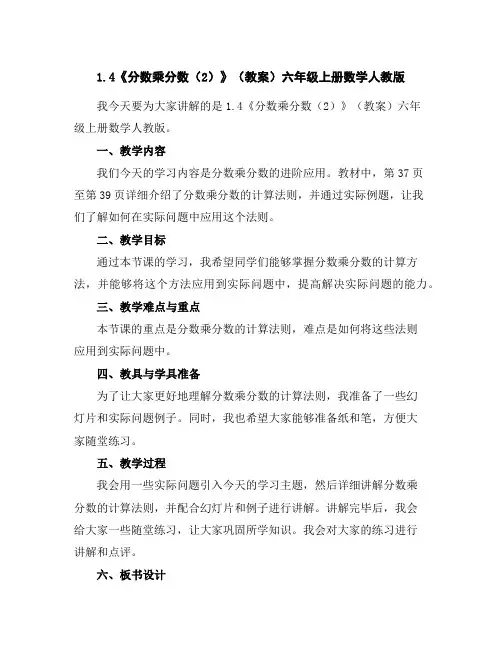 1.4《分数乘分数（2）》（教案）六年级上册数学人教版

我今天要为大家讲解的是 1.4《分数乘分数（2）》（教案）六年级上册数学人教版。

一、教学内容

我们今天的学习内容是分数乘分数的进阶应用。教材中，第 37 页至第 39 页详细介绍了分数乘分数的计算法则，并通过实际例题，让我们了解如何在实际问题中应用这个法则。

二、教学目标

通过本节课的学习，我希望同学们能够掌握分数乘分数的计算方法，并能够将这个方法应用到实际问题中，提高解决实际问题的能力。

三、教学难点与重点

本节课的重点是分数乘分数的计算法则，难点是如何将这些法则应用到实际问题中。

四、教具与学具准备

为了让大家更好地理解分数乘分数的计算法则，我准备了一些幻灯片和实际问题例子。同时，我也希望大家能够准备纸和笔，方便大家随堂练习。

五、教学过程

我会用一些实际问题引入今天的学习主题，然后详细讲解分数乘分数的计算法则，并配合幻灯片和例子进行讲解。讲解完毕后，我会给大家一些随堂练习，让大家巩固所学知识。我会对大家的练习进行讲解和点评。

六、板书设计